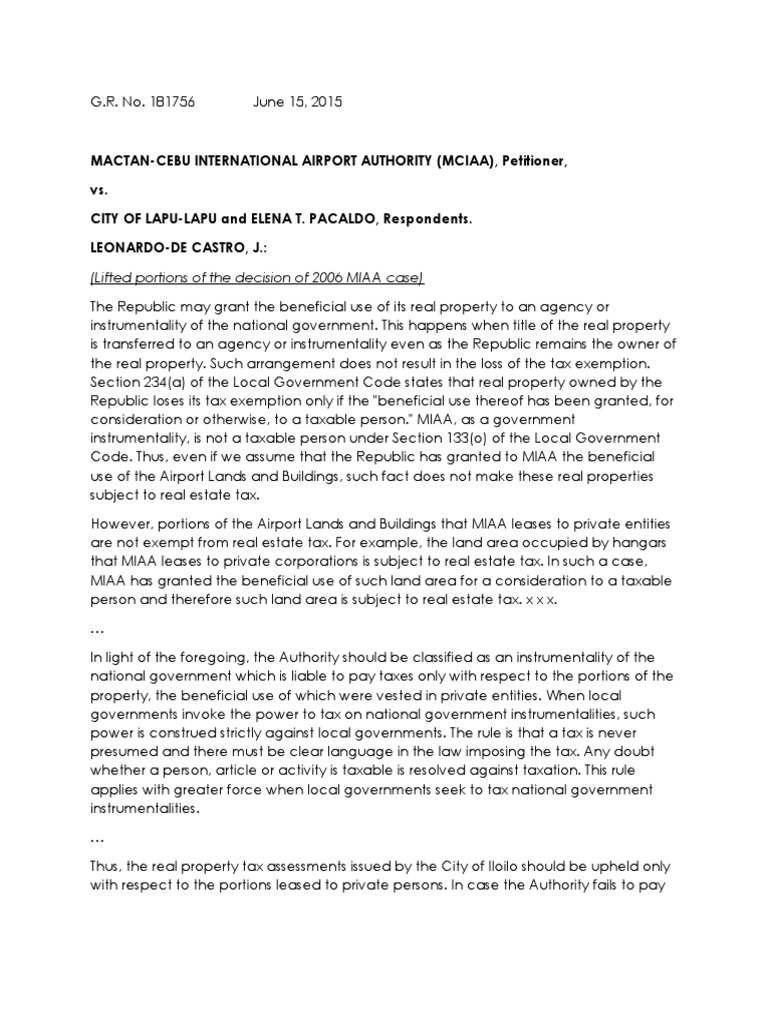 G.R. No. 181756 June 15, 2015

MACTAN-CEBU INTERNATIONAL AIRPORT AUTHORITY (MCIAA), Petitioner,

vs.

CITY OF LAPU-LAPU and ELENA T. PACALDO, Respondents.

LEONARDO-DE CASTRO, J.:

(Lifted portions of the decision of 2006 MIAA case)

The Republic may grant the beneficial use of its real property to an agency or instrumentality of the national government. This happens when title of the real property is transferred to an agency or instrumentality even as the Republic remains the owner of the real property. Such arrangement does not result in the loss of the tax exemption. Section 234(a) of the Local Government Code states that real property owned by the Republic loses its tax exemption only if the "beneficial use thereof has been granted, for consideration or otherwise, to a taxable person." MIAA, as a government instrumentality, is not a taxable person under Section 133(o) of the Local Government Code. Thus, even if we assume that the Republic has granted to MIAA the beneficial use of the Airport Lands and Buildings, such fact does not make these real properties subject to real estate tax.

However, portions of the Airport Lands and Buildings that MIAA leases to private entities are not exempt from real estate tax. For example, the land area occupied by hangars that MIAA leases to private corporations is subject to real estate tax. In such a case, MIAA has granted the beneficial use of such land area for a consideration to a taxable person and therefore such land area is subject to real estate tax. x x x.

…

In light of the foregoing, the Authority should be classified as an instrumentality of the national government which is liable to pay taxes only with respect to the portions of the property, the beneficial use of which were vested in private entities. When local governments invoke the power to tax on national government instrumentalities, such power is construed strictly against local governments. The rule is that a tax is never presumed and there must be clear language in the law imposing the tax. Any doubt whether a person, article or activity is taxable is resolved against taxation. This rule applies with greater force when local governments seek to tax national government instrumentalities.

…

Thus, the real property tax assessments issued by the City of Iloilo should be upheld only with respect to the portions leased to private persons. In case the Authority fails to pay